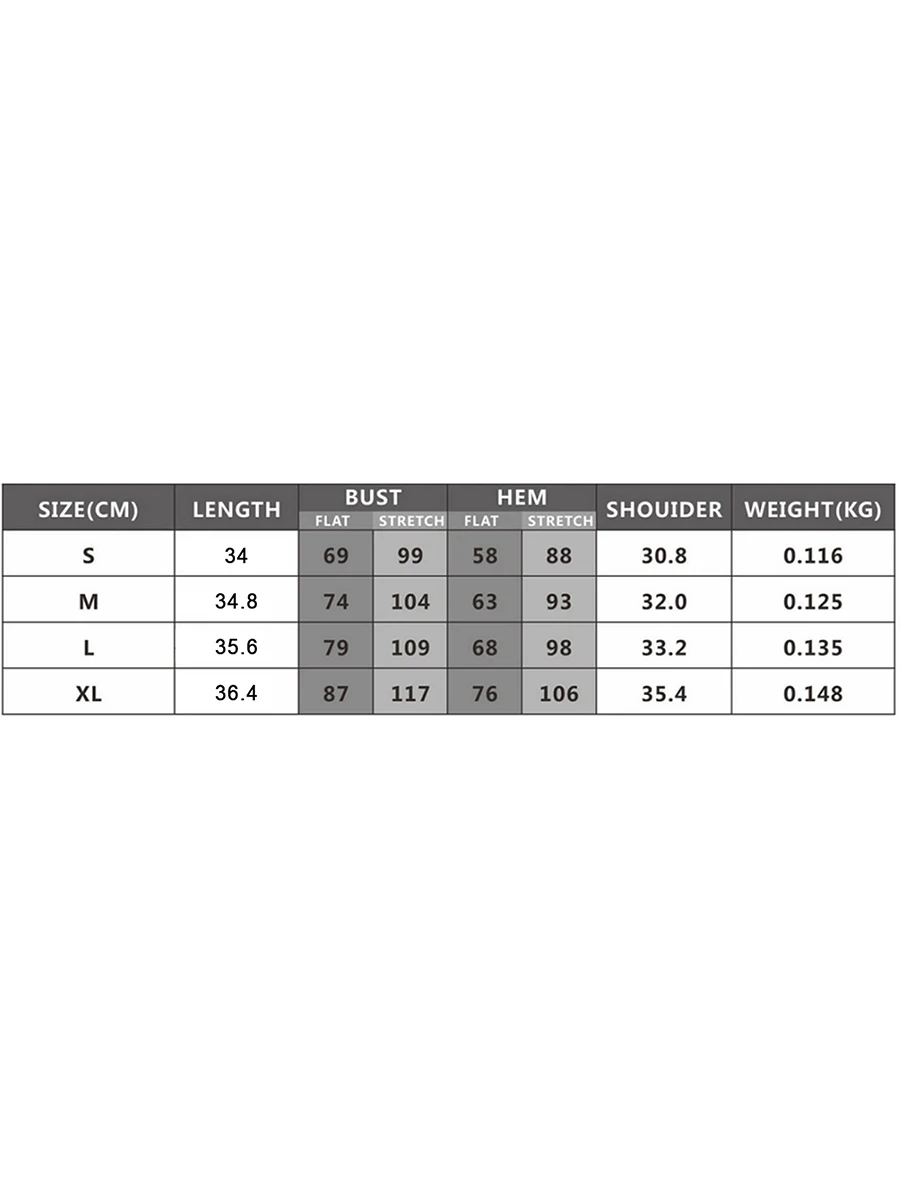 | SIZE(CM) | LENGTH | BUST FLAT | BUST STRETCH | HEM FLAT | HEM STRETCH | SHOUIDER | WEIGHT(KG) |
|---|---|---|---|---|---|---|---|
| S | 34 | 69 | 99 | 58 | 88 | 30.8 | 0.116 |
| M | 34.8 | 74 | 104 | 63 | 93 | 32.0 | 0.125 |
| L | 35.6 | 79 | 109 | 68 | 98 | 33.2 | 0.135 |
| XL | 36.4 | 87 | 117 | 76 | 106 | 35.4 | 0.148 |